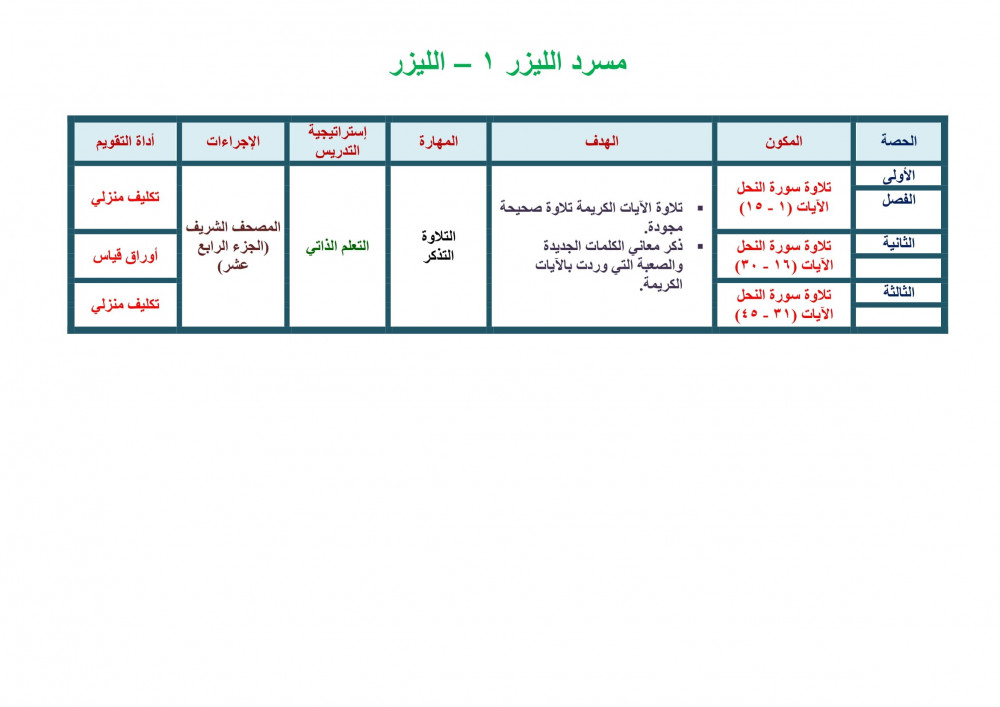 مسرد الليزر ١ – الليزر

| الحصة | المكون | الهدف | المهارة | إستراتيجية التدريس | الإجراءات | أداة التقويم |
|---|---|---|---|---|---|---|
| الأولى الفصل | تلاوة سورة النحل الآيات (١ - ١٥) | ▪ تلاوة الآيات الكريمة تلاوة صحيحة مجودة. ▪ ذكر معاني الكلمات الجديدة والصعبة التي وردت بالآيات الكريمة. | التلاوة التذكر | التعلم الذاتي | المصحف الشريف (الجزء الرابع عشر) | تكليف منزلي |
| الثانية | تلاوة سورة النحل الآيات (١٦ - ٣٠) | | | | | أوراق قياس |
| الثالثة | تلاوة سورة النحل الآيات (٣١ - ٤٥) | | | | | تكليف منزلي |